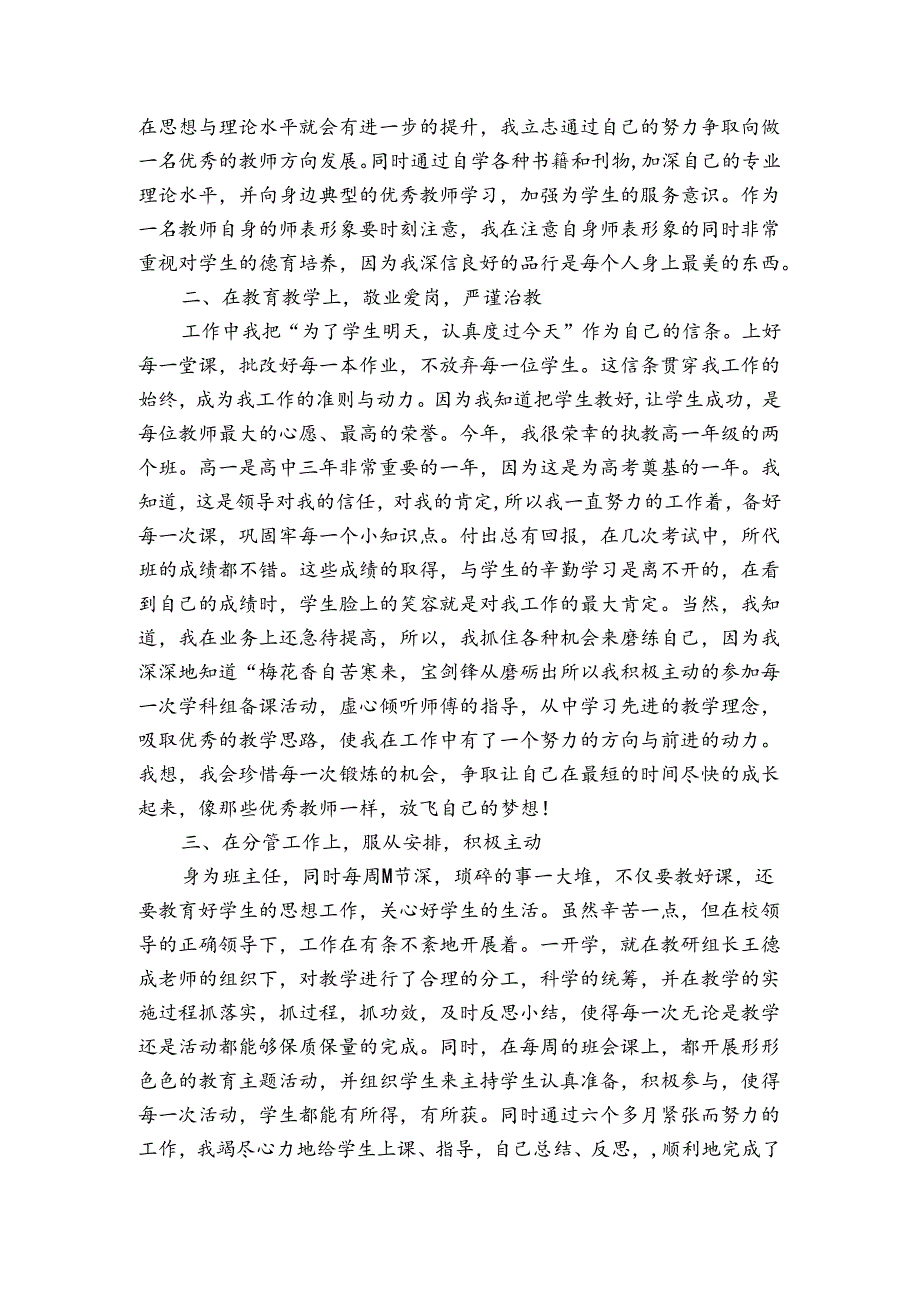 在思想与理论水平就会有进一步的提升，我立志通过自己的努力争取向做一名优秀的教师方向发展。同时通过自学各种书籍和刊物，加深自己的专业理论水平，并向身边典型的优秀教师学习，加强为学生的服务意识。作为一名教师自身的师表形象要时刻注意，我在注意自身师表形象的同时非常重视对学生的德育培养，因为我深信良好的品行是每个人身上最美的东西。

二、在教育教学上，敬业爱岗，严谨治教

工作中我把“为了学生明天，认真度过今天”作为自己的信条。上好每一堂课，批改好每一本作业，不放弃每一位学生。这信条贯穿我工作的始终，成为我工作的准则与动力。因为我知道把学生教好，让学生成功，是每位教师最大的心愿、最高的荣誉。今年，我很荣幸的执教高一年级的两个班。高一是高中三年非常重要的一年，因为这是为高考奠基的一年。我知道，这是领导对我的信任，对我的肯定，所以我一直努力的工作着，备好每一次课，巩固牢每一个小知识点。付出总有回报，在几次考试中，所代班的成绩都不错。这些成绩的取得，与学生的辛勤学习是离不开的，在看到自己的成绩时，学生脸上的笑容就是对我工作的最大肯定。当然，我知道，我在业务上还急待提高，所以，我抓住各种机会来磨练自己，因为我深深地知道“梅花香自苦寒来，宝剑锋从磨砺出所以我积极主动的参加每一次学科组备课活动，虚心倾听师傅的指导，从中学习先进的教学理念，吸取优秀的教学思路，使我在工作中有了一个努力的方向与前进的动力。我想，我会珍惜每一次锻炼的机会，争取让自己在最短的时间尽快的成长起来，像那些优秀教师一样，放飞自己的梦想！

三、在分管工作上，服从安排，积极主动

身为班主任，同时每周M节深，琐碎的事一大堆，不仅要教好课，还要教育好学生的思想工作，关心好学生的生活。虽然辛苦一点，但在校领导的正确领导下，工作在有条不紊地开展着。一开学，就在教研组长王德成老师的组织下，对教学进行了合理的分工，科学的统筹，并在教学的实施过程抓落实，抓过程，抓功效，及时反思小结，使得每一次无论是教学还是活动都能够保质保量的完成。同时，在每周的班会课上，都开展形形色色的教育主题活动，并组织学生来主持学生认真准备，积极参与，使得每一次活动，学生都能有所得，有所获。同时通过六个多月紧张而努力的工作，我竭尽心力地给学生上课、指导，自己总结、反思，，顺利地完成了